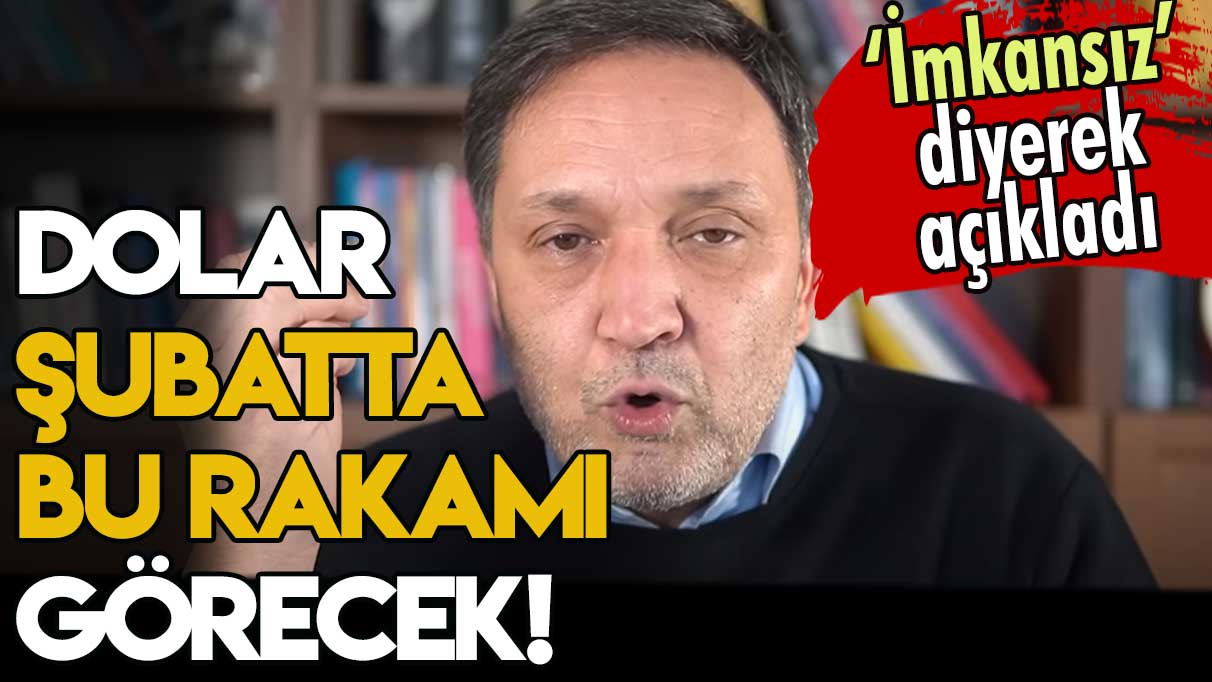 'İmkansız' diyerek açıkladı

DOLAR ŞUBATTA BU RAKAMI GÖRECEK!